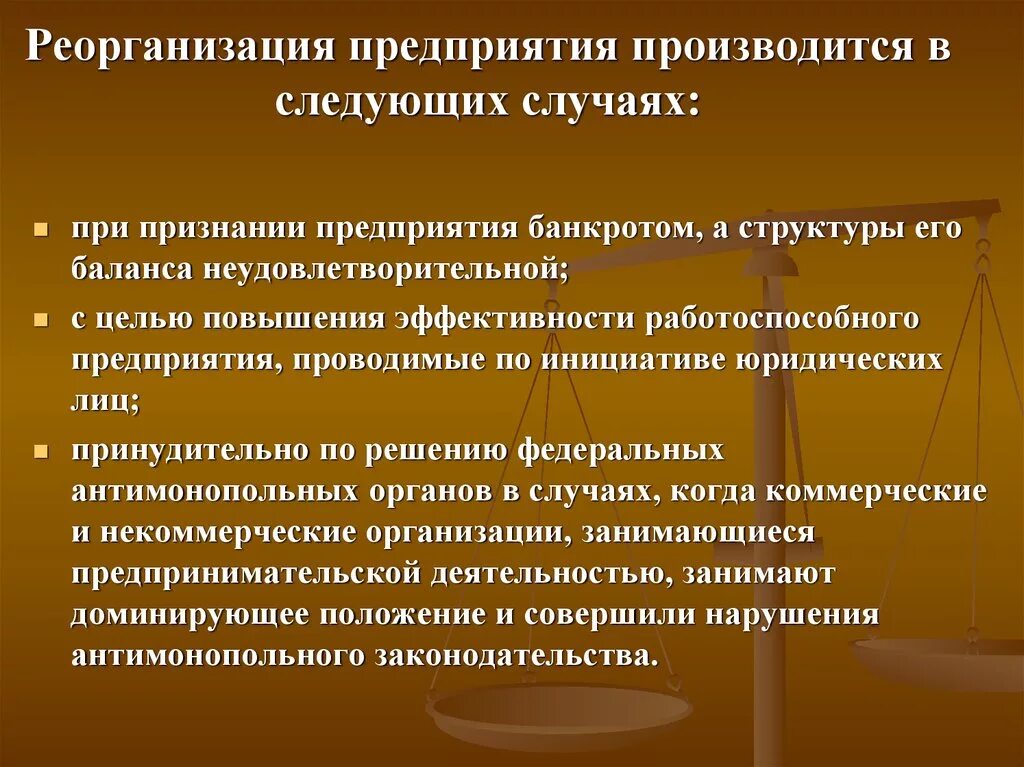 Реорганизация предприятия производится в следующих случаях:

при признании предприятия банкротом, а структуры его баланса неудовлетворительной;

с целью повышения эффективности работоспособного предприятия, проводимые по инициативе юридических лиц;

принудительно по решению федеральных антимонопольных органов в случаях, когда коммерческие и некоммерческие организации, занимающиеся предпринимательской деятельностью, занимают доминирующее положение и совершили нарушения антимонопольного законодательства.